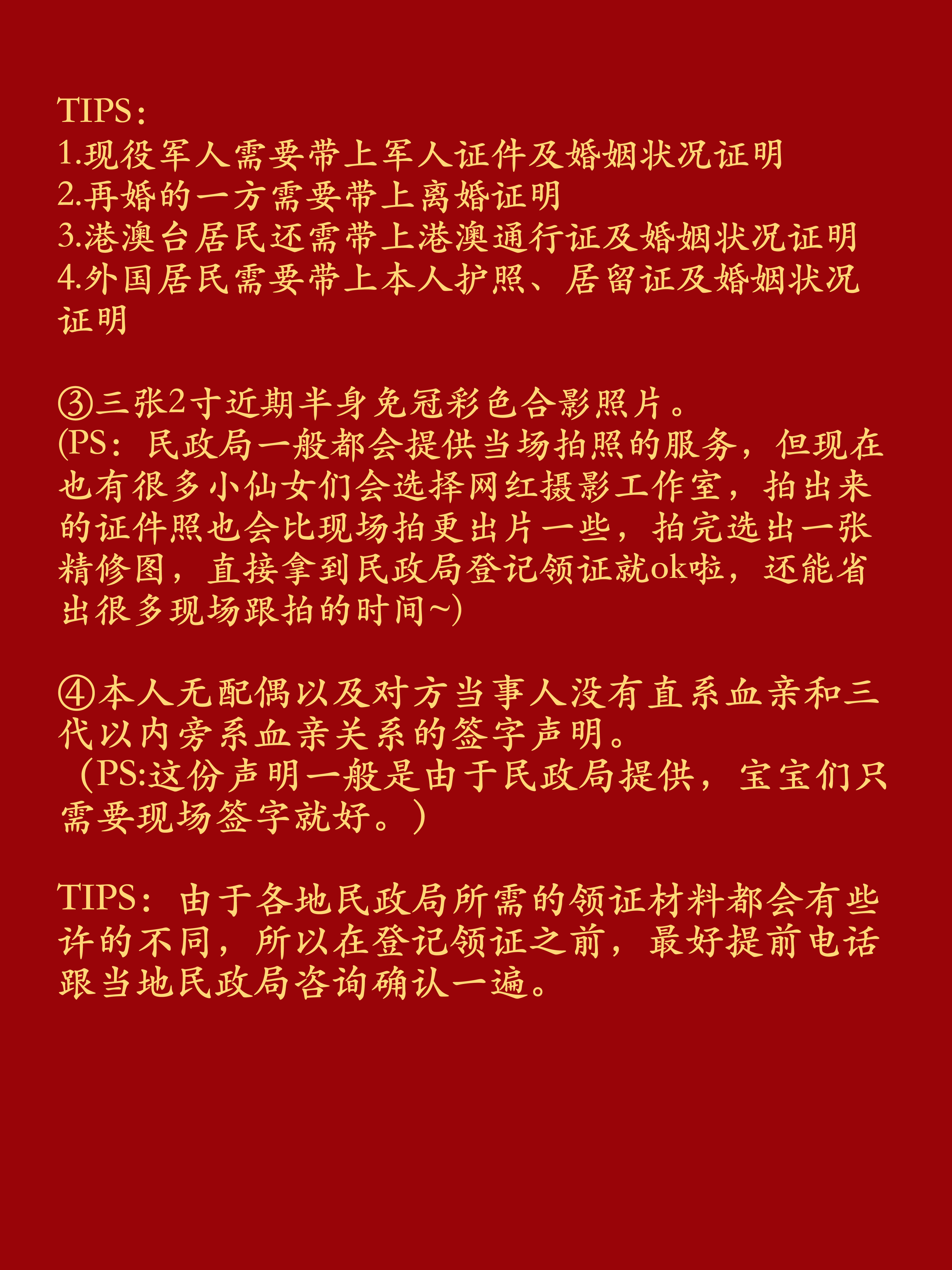 TIPS：
1.现役军人需要带上军人证件及婚姻状况证明
2.再婚的一方需要带上离婚证明
3.港澳台居民还需带上港澳通行证及婚姻状况证明
4.外国居民需要带上本人护照、居留证及婚姻状况证明

③三张2寸近期半身免冠彩色合影照片。
(PS：民政局一般都会提供当场拍照的服务，但现在也有很多小仙女们会选择网红摄影工作室，拍出来的证件照也会比现场拍更出片一些，拍完选出一张精修图，直接拿到民政局登记领证就ok啦，还能省出很多现场跟拍的时间~)

④本人无配偶以及对方当事人没有直系血亲和三代以内旁系血亲关系的签字声明。
（PS:这份声明一般是由于民政局提供，宝宝们只需要现场签字就好。）

TIPS：由于各地民政局所需的领证材料都会有些许的不同，所以在登记领证之前，最好提前电话跟当地民政局咨询确认一遍。